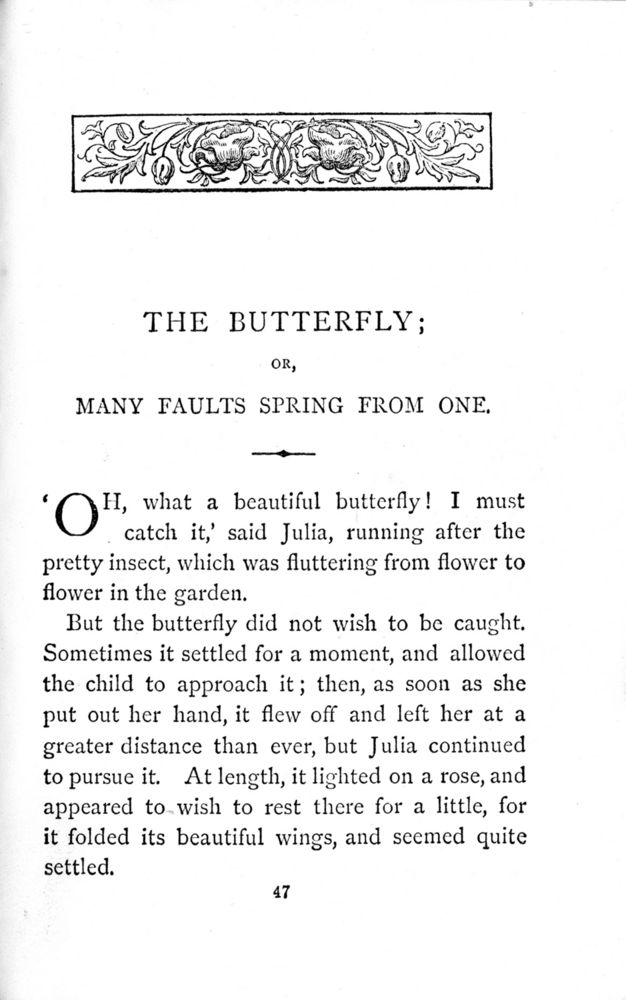 THE BUTTERFLY;

OR,

MANY FAULTS SPRING FROM ONE.

'OH, what a beautiful butterfly! I must catch it,' said Julia, running after the pretty insect, which was fluttering from flower to flower in the garden.

But the butterfly did not wish to be caught. Sometimes it settled for a moment, and allowed the child to approach it; then, as soon as she put out her hand, it flew off and left her at a greater distance than ever, but Julia continued to pursue it. At length, it lighted on a rose, and appeared to wish to rest there for a little, for it folded its beautiful wings, and seemed quite settled.

47